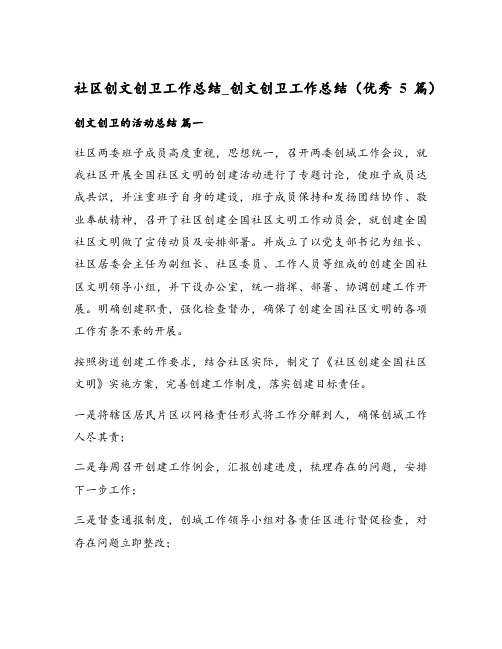 社区创文创卫工作总结_创文创卫工作总结（优秀 5 篇）

创文创卫的活动总结 篇一

社区两委班子成员高度重视，思想统一，召开两委创城工作会议，就我社区开展全国社区文明的创建活动进行了专题讨论，使班子成员达成共识，并注重班子自身的建设，班子成员保持和发扬团结协作、敬业奉献精神，召开了社区创建全国社区文明工作动员会，就创建全国社区文明做了宣传动员及安排部署。并成立了以党支部书记为组长、社区居委会主任为副组长、社区委员、工作人员等组成的创建全国社区文明领导小组，并下设办公室，统一指挥、部署、协调创建工作开展。明确创建职责，强化检查督办，确保了创建全国社区文明的各项工作有条不紊的开展。

按照街道创建工作要求，结合社区实际，制定了《社区创建全国社区文明》实施方案，完善创建工作制度，落实创建目标责任。

一是将辖区居民片区以网格责任形式将工作分解到人，确保创城工作人尽其责；

二是每周召开创建工作例会，汇报创建进度，梳理存在的问题，安排下一步工作；

三是督查通报制度，创城工作领导小组对各责任区进行督促检查，对存在问题立即整改；